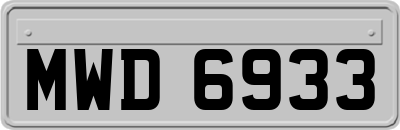 MWD 6933